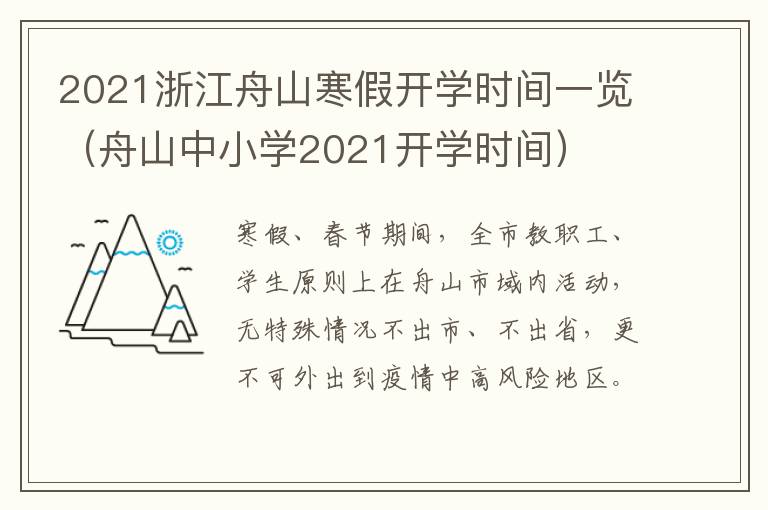 2021浙江舟山寒假开学时间一览（舟山中小学2021开学时间）

寒假、春节期间，全市教职工、学生原则上在舟山市域内活动，无特殊情况不出市、不出省，更不可外出到疫情中高风险地区。